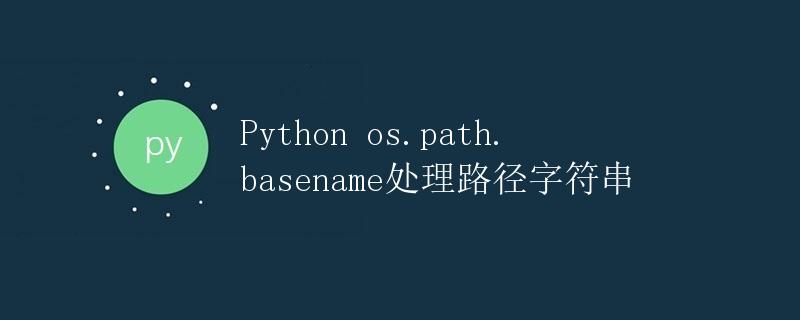 py

Python os.path.basename处理路径字符串